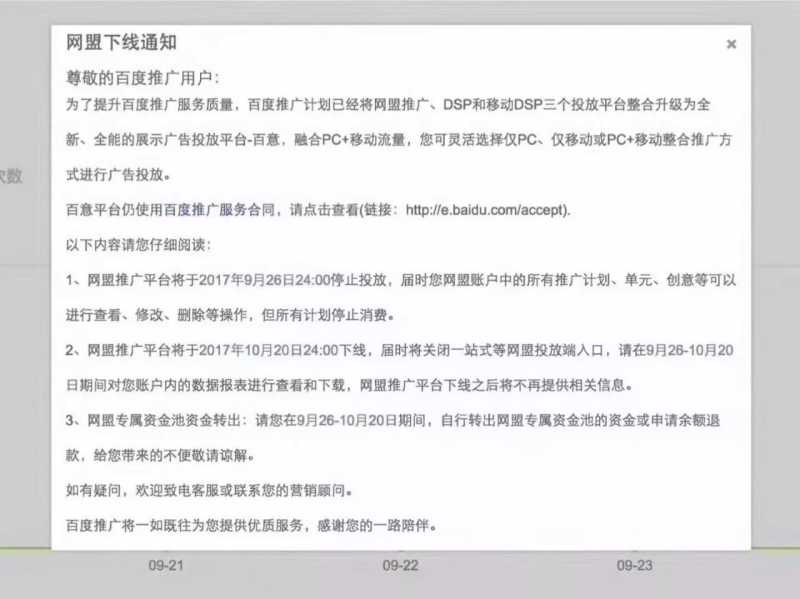 网盟下线通知

×

尊敬的百度推广用户：

为了提升百度推广服务质量，百度推广计划已经将网盟推广、DSP和移动DSP三个投放平台整合升级为全新、全能的展示广告投放平台-百意，融合PC+移动流量，您可灵活选择仅PC、仅移动或PC+移动整合推广方式进行广告投放。

百意平台仍使用百度推广服务合同，请点击查看(链接：http://e.baidu.com/accept).

以下内容请您仔细阅读：

1、网盟推广平台将于2017年9月26日24:00停止投放，届时您网盟账户中的所有推广计划、单元、创意等可以进行查看、修改、删除等操作，但所有计划停止消费。

2、网盟推广平台将于2017年10月20日24:00下线，届时将关闭一站式等网盟投放端入口，请在9月26-10月20日期间对您账户内的数据报表进行查看和下载，网盟推广平台下线之后将不再提供相关信息。

3、网盟专属资金池资金转出：请您在9月26-10月20日期间，自行转出网盟专属资金池的资金或申请余额退款，给您带来的不便敬请谅解。

如有疑问，欢迎致电客服或联系您的营销顾问。

百度推广将一如既往为您提供优质服务，感谢您的一路陪伴。

次数

09-21

09-22

09-23